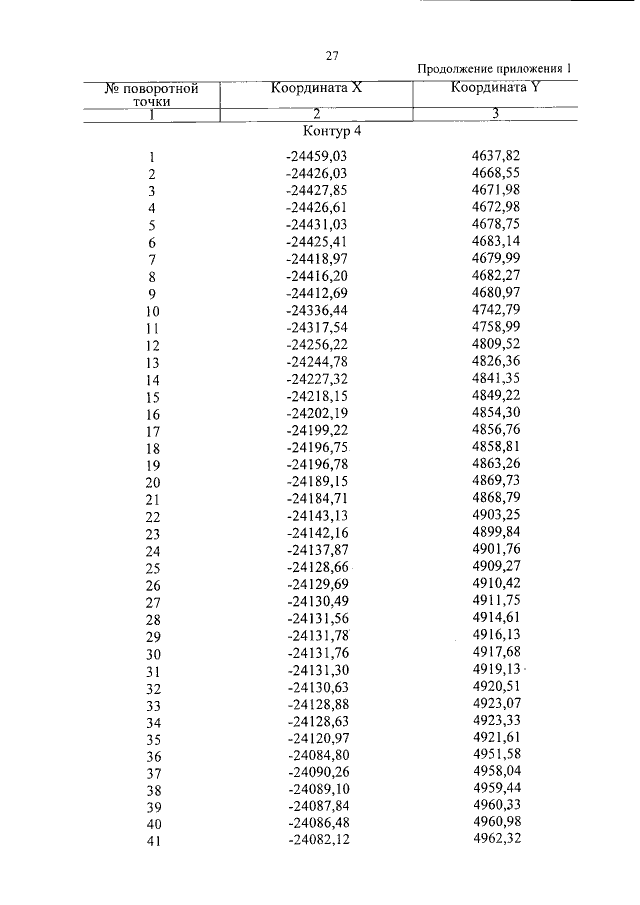 27

Продолжение приложения 1

| № поворотной точки | Координата X | Координата Y |
|---|---|---|
| 1 | 2 | 3 |
| | Контур 4 | |
| 1 | -24459,03 | 4637,82 |
| 2 | -24426,03 | 4668,55 |
| 3 | -24427,85 | 4671,98 |
| 4 | -24426,61 | 4672,98 |
| 5 | -24431,03 | 4678,75 |
| 6 | -24425,41 | 4683,14 |
| 7 | -24418,97 | 4679,99 |
| 8 | -24416,20 | 4682,27 |
| 9 | -24412,69 | 4680,97 |
| 10 | -24336,44 | 4742,79 |
| 11 | -24317,54 | 4758,99 |
| 12 | -24256,22 | 4809,52 |
| 13 | -24244,78 | 4826,36 |
| 14 | -24227,32 | 4841,35 |
| 15 | -24218,15 | 4849,22 |
| 16 | -24202,19 | 4854,30 |
| 17 | -24199,22 | 4856,76 |
| 18 | -24196,75 | 4858,81 |
| 19 | -24196,78 | 4863,26 |
| 20 | -24189,15 | 4869,73 |
| 21 | -24184,71 | 4868,79 |
| 22 | -24143,13 | 4903,25 |
| 23 | -24142,16 | 4899,84 |
| 24 | -24137,87 | 4901,76 |
| 25 | -24128,66 | 4909,27 |
| 26 | -24129,69 | 4910,42 |
| 27 | -24130,49 | 4911,75 |
| 28 | -24131,56 | 4914,61 |
| 29 | -24131,78 | 4916,13 |
| 30 | -24131,76 | 4917,68 |
| 31 | -24131,30 | 4919,13 |
| 32 | -24130,63 | 4920,51 |
| 33 | -24128,88 | 4923,07 |
| 34 | -24128,63 | 4923,33 |
| 35 | -24120,97 | 4921,61 |
| 36 | -24084,80 | 4951,58 |
| 37 | -24090,26 | 4958,04 |
| 38 | -24089,10 | 4959,44 |
| 39 | -24087,84 | 4960,33 |
| 40 | -24086,48 | 4960,98 |
| 41 | -24082,12 | 4962,32 |